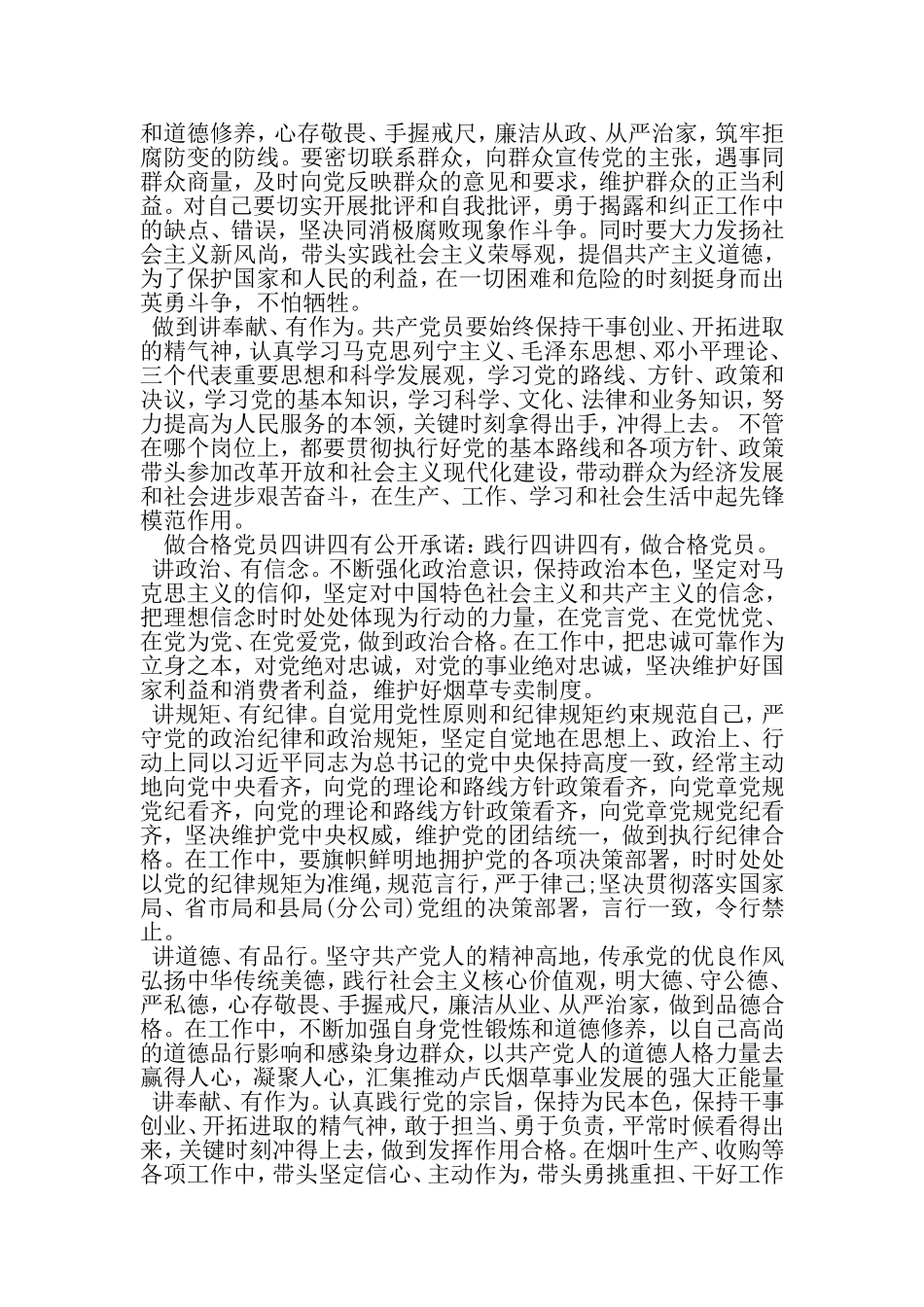 和道德修养，心存敬畏、手握戒尺，廉洁从政、从严治家，筑牢拒腐防变的防线。要密切联系群众，向群众宣传党的主张，遇事同群众商量，及时向党反映群众的意见和要求，维护群众的正当利益。对自己要切实开展批评和自我批评，勇于揭露和纠正工作中的缺点、错误，坚决同消极腐败现象作斗争。同时要大力发扬社会主义新风尚，带头实践社会主义荣辱观，提倡共产主义道德，为了保护国家和人民的利益，在一切困难和危险的时刻挺身而出英勇斗争，不怕牺牲。

做到讲奉献、有作为。共产党员要始终保持干事创业、开拓进取的精气神，认真学习马克思列宁主义、毛泽东思想、邓小平理论、三个代表重要思想和科学发展观，学习党的路线、方针、政策和决议，学习党的基本知识，学习科学、文化、法律和业务知识，努力提高为人民服务的本领，关键时刻拿得出手，冲得上去。 不管在哪个岗位上，都要贯彻执行好党的基本路线和各项方针、政策带头参加改革开放和社会主义现代化建设，带动群众为经济发展和社会进步艰苦奋斗，在生产、工作、学习和社会生活中起先锋模范作用。

做合格党员四讲四有公开承诺：践行四讲四有，做合格党员。

讲政治、有信念。不断强化政治意识，保持政治本色，坚定对马克思主义的信仰，坚定对中国特色社会主义和共产主义的信念，把理想信念时时处处体现为行动的力量，在党言党、在党忧党、在党为党、在党爱党，做到政治合格。在工作中，把忠诚可靠作为立身之本，对党绝对忠诚，对党的事业绝对忠诚，坚决维护好国家利益和消费者利益，维护好烟草专卖制度。

讲规矩、有纪律。自觉用党性原则和纪律规矩约束规范自己，严守党的政治纪律和政治规矩，坚定自觉地在思想上、政治上、行动上同以习近平同志为总书记的党中央保持高度一致，经常主动地向党中央看齐，向党的理论和路线方针政策看齐，向党章党规党纪看齐，向党的理论和路线方针政策看齐，向党章党规党纪看齐，坚决维护党中央权威，维护党的团结统一，做到执行纪律合格。在工作中，要旗帜鲜明地拥护党的各项决策部署，时时处处以党的纪律规矩为准绳，规范言行，严于律己;坚决贯彻落实国家局、省市局和县局(分公司)党组的决策部署，言行一致，令行禁止。

讲道德、有品行。坚守共产党人的精神高地，传承党的优良作风弘扬中华传统美德，践行社会主义核心价值观，明大德、守公德、严私德，心存敬畏、手握戒尺，廉洁从业、从严治家，做到品德合格。在工作中，不断加强自身党性锻炼和道德修养，以自己高尚的道德品行影响和感染身边群众，以共产党人的道德人格力量去赢得人心，凝聚人心，汇集推动卢氏烟草事业发展的强大正能量

讲奉献、有作为。认真践行党的宗旨，保持为民本色，保持干事创业、开拓进取的精气神，敢于担当、勇于负责，平常时候看得出来，关键时刻冲得上去，做到发挥作用合格。在烟叶生产、收购等各项工作中，带头坚定信心、主动作为，带头勇挑重担、干好工作